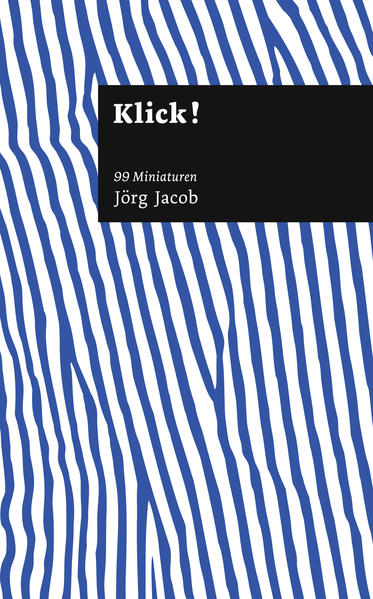 Klick!

99 Miniaturen
Jörg Jacob